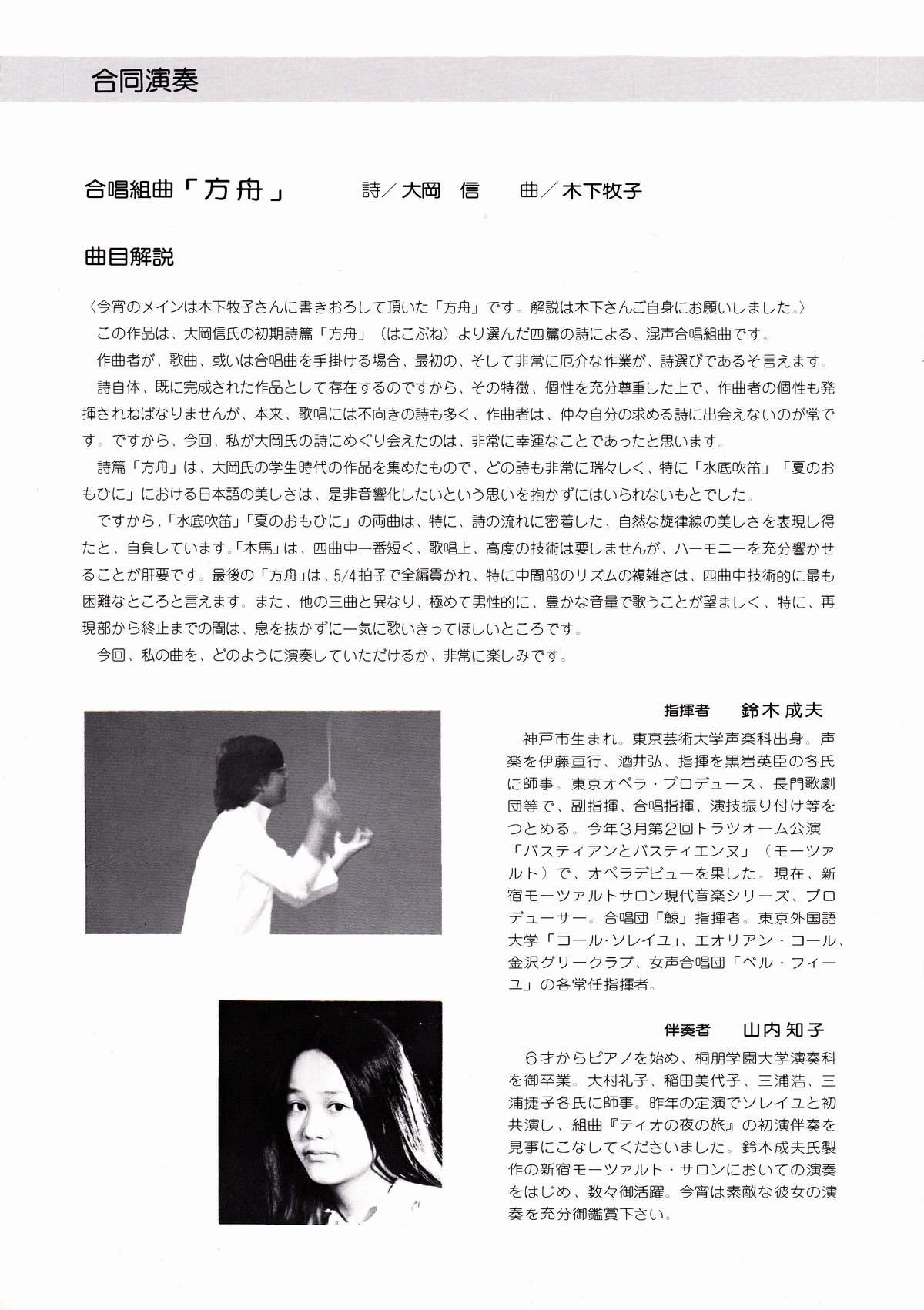 合同演奏

合唱組曲「方舟」　詩／大岡　信　曲／木下牧子

曲目解説

〈今宵のメインは木下牧子さんに書きおろして頂いた「方舟」です。解説は木下さんご自身にお願いしました。〉

この作品は、大岡信氏の初期詩篇「方舟」（はこぶね）より選んだ四篇の詩による、混声合唱組曲です。

作曲者が、歌曲、或いは合唱曲を手掛ける場合、最初の、そして非常に厄介な作業が、詩選びであるそ言えます。

詩自体、既に完成された作品として存在するのですから、その特徴、個性を充分尊重した上で、作曲者の個性も発揮されねばなりませんが、本来、歌唱には不向きの詩も多く、作曲者は、仲々自分の求める詩に出会えないのが常です。ですから、今回、私が大岡氏の詩にめぐり会えたのは、非常に幸運なことであったと思います。

詩篇「方舟」は、大岡氏の学生時代の作品を集めたもので、どの詩も非常に瑞々しく、特に「水底吹笛」「夏のおもひに」における日本語の美しさは、是非音響化したいという思いを抱かずにはいられないもとでした。

ですから、「水底吹笛」「夏のおもひに」の両曲は、特に、詩の流れに密着した、自然な旋律線の美しさを表現し得たと、自負しています。「木馬」は、四曲中一番短く、歌唱上、高度の技術は要しませんが、ハーモニーを充分響かせることが肝要です。最後の「方舟」は、5/4拍子で全編貫かれ、特に中間部のリズムの複雑さは、四曲中技術的に最も困難なところと言えます。また、他の三曲と異なり、極めて男性的に、豊かな音量で歌うことが望ましく、特に、再現部から終止までの間は、息を抜かずに一気に歌いきってほしいところです。

今回、私の曲を、どのように演奏していただけるか、非常に楽しみです。

指揮者　鈴木成夫

神戸市生まれ。東京芸術大学声楽科出身。声楽を伊藤亘行、酒井弘、指揮を黒岩英臣の各氏に師事。東京オペラ・プロデュース、長門歌劇団等で、副指揮、合唱指揮、演技振り付け等をつとめる。今年3月第2回トラツォーム公演「バスティアンとバスティエンヌ」（モーツァルト）で、オペラデビューを果した。現在、新宿モーツァルトサロン現代音楽シリーズ、プロデューサー。合唱団「鯨」指揮者。東京外国語大学「コール・ソレイユ」、エオリアン・コール、金沢グリークラブ、女声合唱団「ベル・フィーユ」の各常任指揮者。

伴奏者　山内知子

6才からピアノを始め、桐朋学園大学演奏科を御卒業。大村礼子、稲田美代子、三浦浩、三浦捷子各氏に師事。昨年の定演でソレイユと初共演し、組曲『ティオの夜の旅』の初演伴奏を見事にこなしてくださいました。鈴木成夫氏製作の新宿モーツァルト・サロンにおいての演奏をはじめ、数々御活躍。今宵は素敵な彼女の演奏を充分御鑑賞下さい。